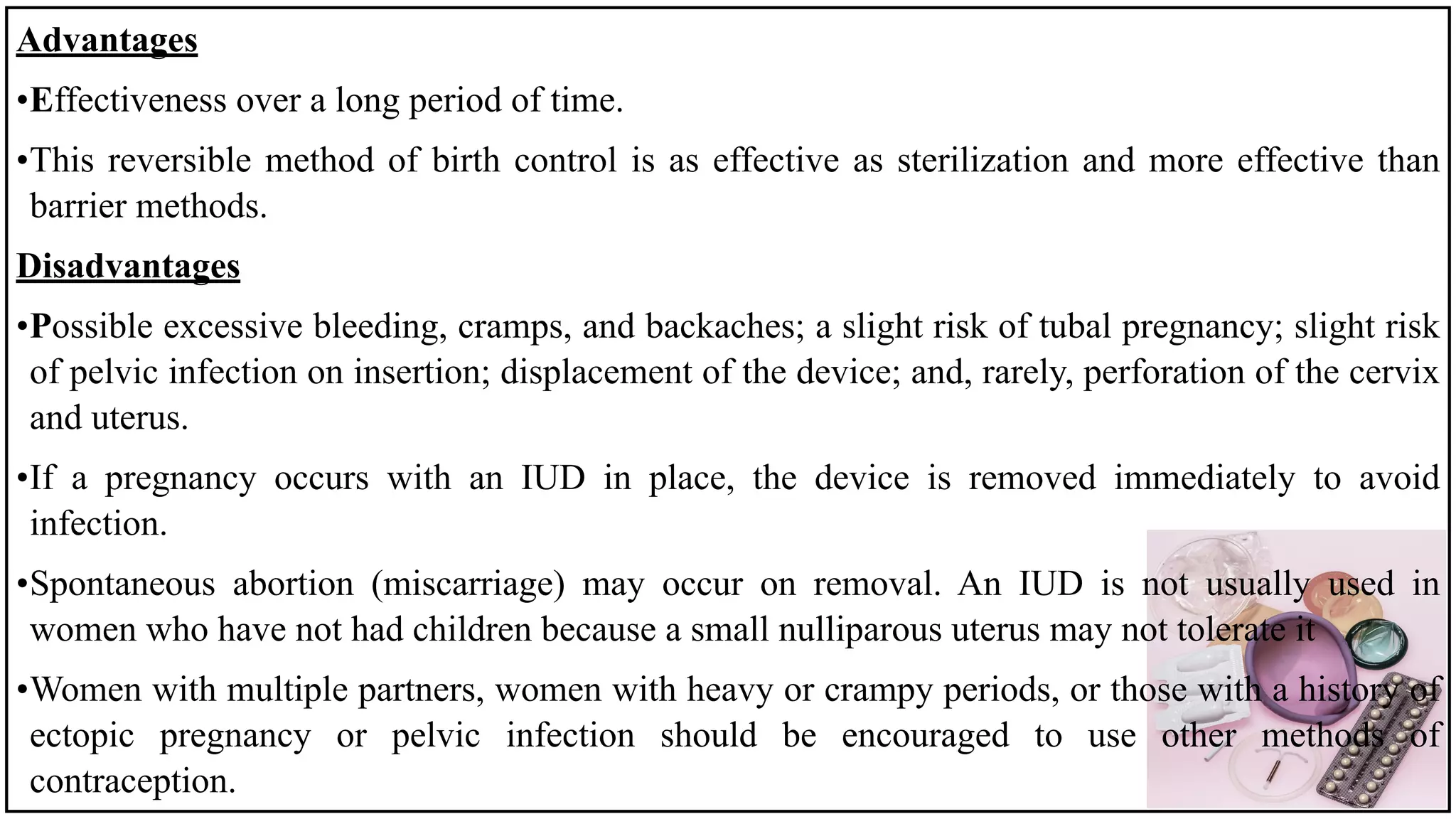 Advantages

•Effectiveness over a long period of time.

•This reversible method of birth control is as effective as sterilization and more effective than barrier methods.

Disadvantages

•Possible excessive bleeding, cramps, and backaches; a slight risk of tubal pregnancy; slight risk of pelvic infection on insertion; displacement of the device; and, rarely, perforation of the cervix and uterus.

•If a pregnancy occurs with an IUD in place, the device is removed immediately to avoid infection.

•Spontaneous abortion (miscarriage) may occur on removal. An IUD is not usually used in women who have not had children because a small nulliparous uterus may not tolerate it

•Women with multiple partners, women with heavy or crampy periods, or those with a history of ectopic pregnancy or pelvic infection should be encouraged to use other methods of contraception.